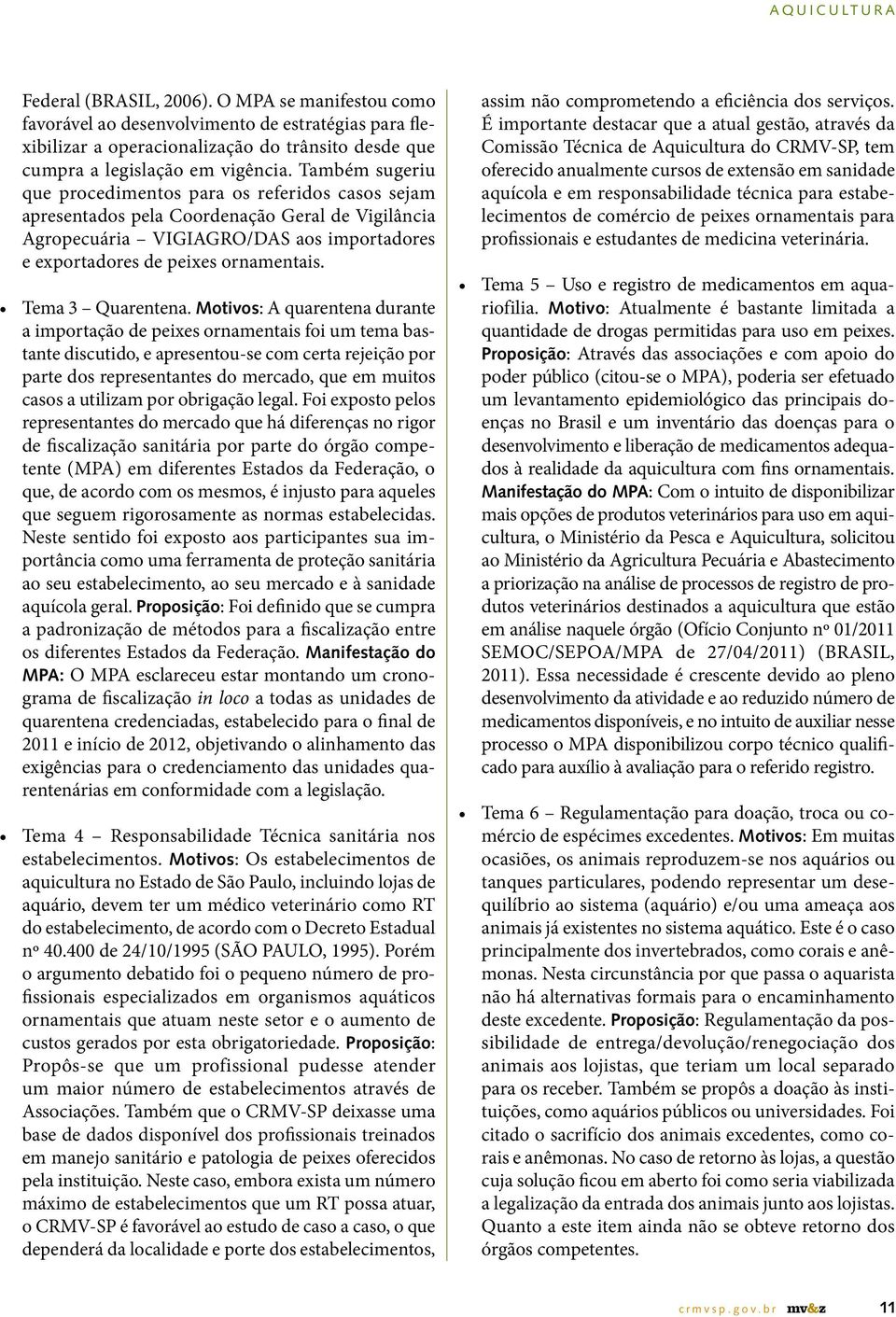 AQUICULTURA

Federal (BRASIL, 2006). O MPA se manifestou como favorável ao desenvolvimento de estratégias para flexibilizar a operacionalização do trânsito desde que cumpra a legislação em vigência. Também sugeriu que procedimentos para os referidos casos sejam apresentados pela Coordenação Geral de Vigilância Agropecuária – VIGIAGRO/DAS aos importadores e exportadores de peixes ornamentais.

• Tema 3 – Quarentena. Motivos: A quarentena durante a importação de peixes ornamentais foi um tema bastante discutido, e apresentou-se com certa rejeição por parte dos representantes do mercado, que em muitos casos a utilizam por obrigação legal. Foi exposto pelos representantes do mercado que há diferenças no rigor de fiscalização sanitária por parte do órgão competente (MPA) em diferentes Estados da Federação, o que, de acordo com os mesmos, é injusto para aqueles que seguem rigorosamente as normas estabelecidas. Neste sentido foi exposto aos participantes sua importância como uma ferramenta de proteção sanitária ao seu estabelecimento, ao seu mercado e à sanidade aquícola geral. Proposição: Foi definido que se cumpra a padronização de métodos para a fiscalização entre os diferentes Estados da Federação. Manifestação do MPA: O MPA esclareceu estar montando um cronograma de fiscalização in loco a todas as unidades de quarentena credenciadas, estabelecido para o final de 2011 e início de 2012, objetivando o alinhamento das exigências para o credenciamento das unidades quarentenárias em conformidade com a legislação.

• Tema 4 – Responsabilidade Técnica sanitária nos estabelecimentos. Motivos: Os estabelecimentos de aquicultura no Estado de São Paulo, incluindo lojas de aquário, devem ter um médico veterinário como RT do estabelecimento, de acordo com o Decreto Estadual nº 40.400 de 24/10/1995 (SÃO PAULO, 1995). Porém o argumento debatido foi o pequeno número de profissionais especializados em organismos aquáticos ornamentais que atuam neste setor e o aumento de custos gerados por esta obrigatoriedade. Proposição: Propôs-se que um profissional pudesse atender um maior número de estabelecimentos através de Associações. Também que o CRMV-SP deixasse uma base de dados disponível dos profissionais treinados em manejo sanitário e patologia de peixes oferecidos pela instituição. Neste caso, embora exista um número máximo de estabelecimentos que um RT possa atuar, o CRMV-SP é favorável ao estudo de caso a caso, o que dependerá da localidade e porte dos estabelecimentos, assim não comprometendo a eficiência dos serviços. É importante destacar que a atual gestão, através da Comissão Técnica de Aquicultura do CRMV-SP, tem oferecido anualmente cursos de extensão em sanidade aquícola e em responsabilidade técnica para estabelecimentos de comércio de peixes ornamentais para profissionais e estudantes de medicina veterinária.

• Tema 5 – Uso e registro de medicamentos em aquariofilia. Motivo: Atualmente é bastante limitada a quantidade de drogas permitidas para uso em peixes. Proposição: Através das associações e com apoio do poder público (citou-se o MPA), poderia ser efetuado um levantamento epidemiológico das principais doenças no Brasil e um inventário das doenças para o desenvolvimento e liberação de medicamentos adequados à realidade da aquicultura com fins ornamentais. Manifestação do MPA: Com o intuito de disponibilizar mais opções de produtos veterinários para uso em aquicultura, o Ministério da Pesca e Aquicultura, solicitou ao Ministério da Agricultura Pecuária e Abastecimento a priorização na análise de processos de registro de produtos veterinários destinados a aquicultura que estão em análise naquele órgão (Ofício Conjunto nº 01/2011 SEMOC/SEPOA/MPA de 27/04/2011) (BRASIL, 2011). Essa necessidade é crescente devido ao pleno desenvolvimento da atividade e ao reduzido número de medicamentos disponíveis, e no intuito de auxiliar nesse processo o MPA disponibilizou corpo técnico qualificado para auxílio à avaliação para o referido registro.

• Tema 6 – Regulamentação para doação, troca ou comércio de espécimes excedentes. Motivos: Em muitas ocasiões, os animais reproduzem-se nos aquários ou tanques particulares, podendo representar um desequilíbrio ao sistema (aquário) e/ou uma ameaça aos animais já existentes no sistema aquático. Este é o caso principalmente dos invertebrados, como corais e anêmonas. Nesta circunstância por que passa o aquarista não há alternativas formais para o encaminhamento deste excedente. Proposição: Regulamentação da possibilidade de entrega/devolução/renegociação dos animais aos lojistas, que teriam um local separado para os receber. Também se propôs a doação às instituições, como aquários públicos ou universidades. Foi citado o sacrifício dos animais excedentes, como corais e anêmonas. No caso de retorno às lojas, a questão cuja solução ficou em aberto foi como seria viabilizada a legalização da entrada dos animais junto aos lojistas. Quanto a este item ainda não se obteve retorno dos órgãos competentes.

crmvsp.gov.br mv&z 11